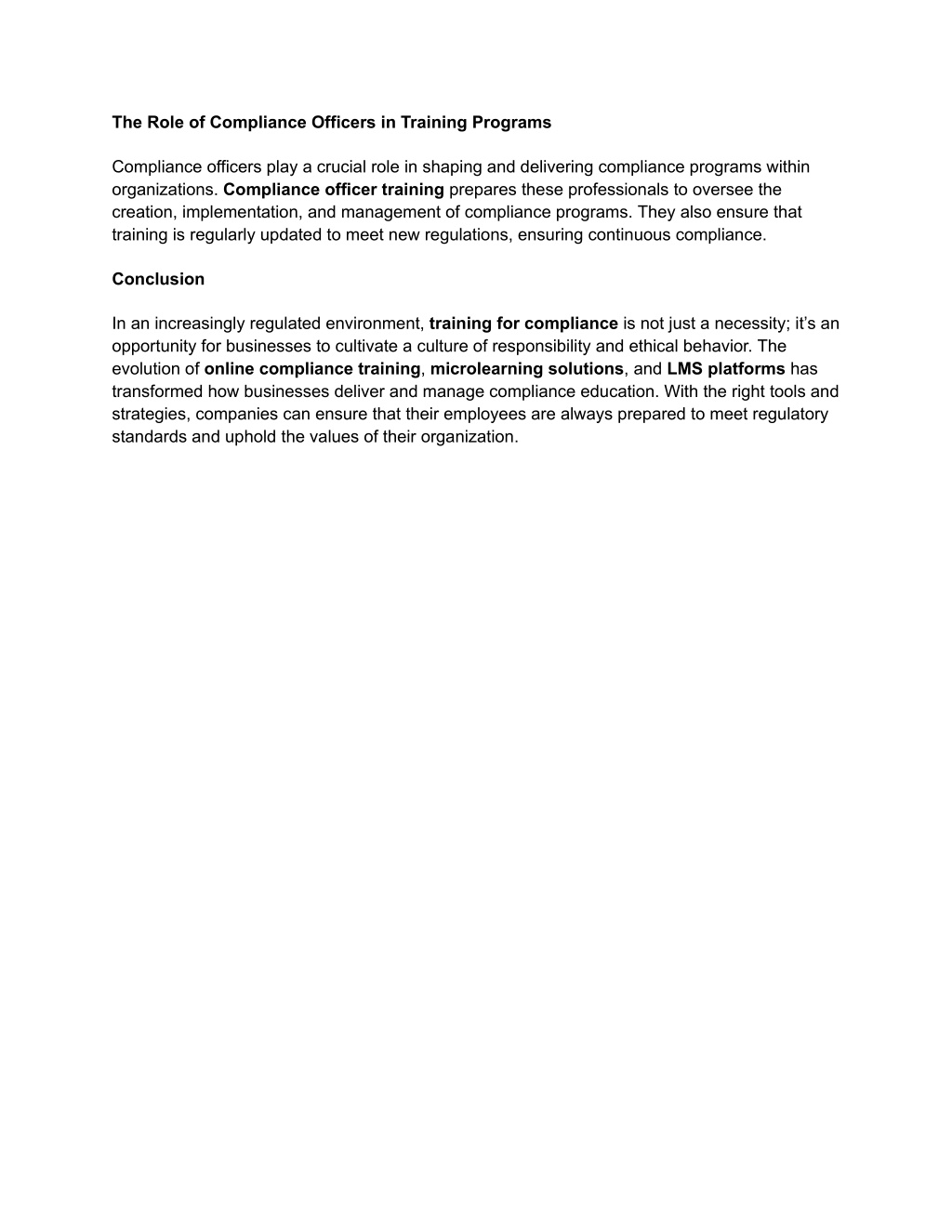 The Role of Compliance Officers in Training Programs

Compliance officers play a crucial role in shaping and delivering compliance programs within organizations. Compliance officer training prepares these professionals to oversee the creation, implementation, and management of compliance programs. They also ensure that training is regularly updated to meet new regulations, ensuring continuous compliance.

Conclusion

In an increasingly regulated environment, training for compliance is not just a necessity; it's an opportunity for businesses to cultivate a culture of responsibility and ethical behavior. The evolution of online compliance training, microlearning solutions, and LMS platforms has transformed how businesses deliver and manage compliance education. With the right tools and strategies, companies can ensure that their employees are always prepared to meet regulatory standards and uphold the values of their organization.